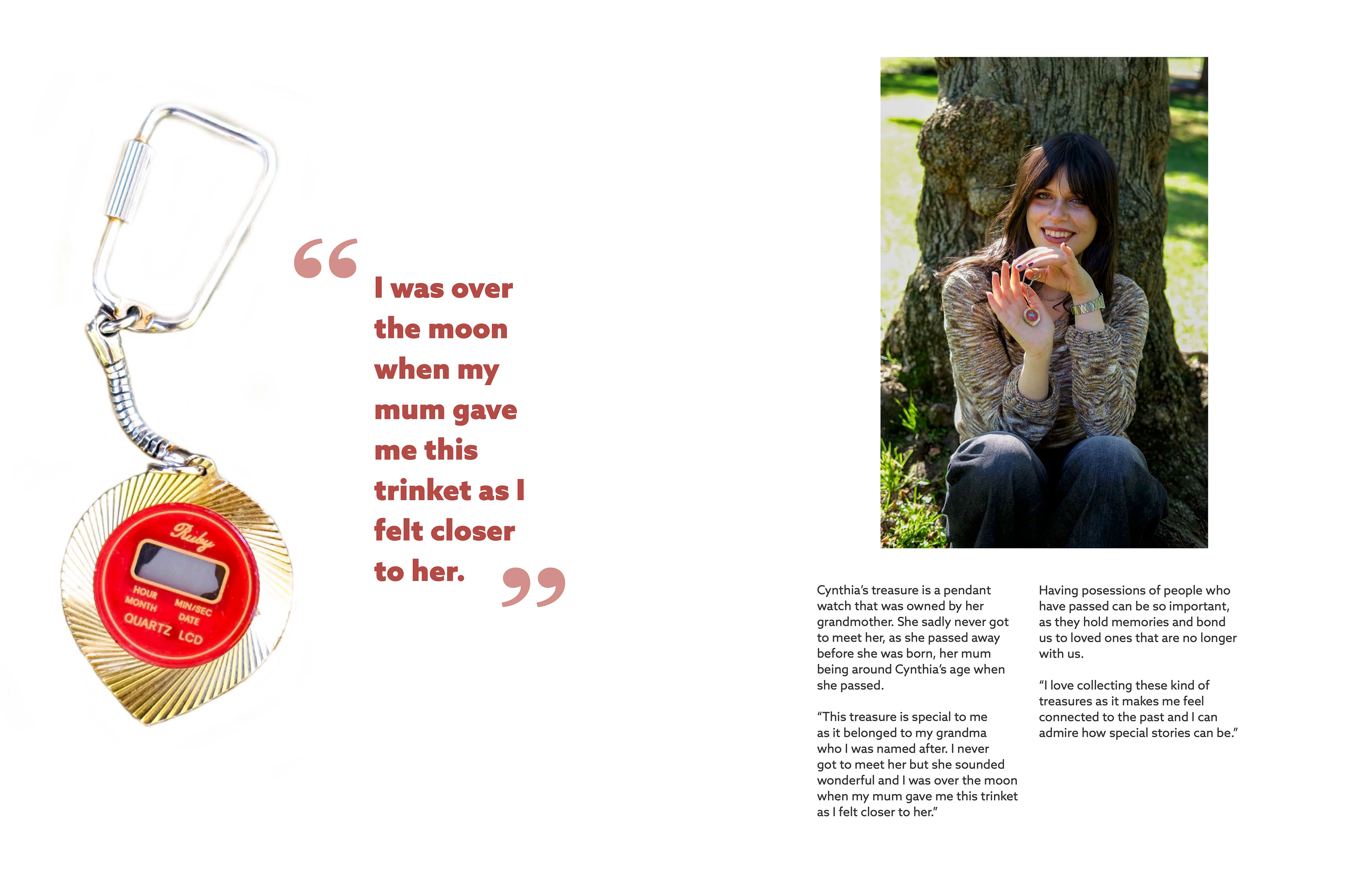 Ruby
HOUR MONTH
MIN/SEC DATE
QUARTZ LCD

“I was over the moon when my mum gave me this trinket as I felt closer to her.”

Cynthia’s treasure is a pendant watch that was owned by her grandmother. She sadly never got to meet her, as she passed away before she was born, her mum being around Cynthia’s age when she passed.

“This treasure is special to me as it belonged to my grandma who I was named after. I never got to meet her but she sounded wonderful and I was over the moon when my mum gave me this trinket as I felt closer to her.”

Having posessions of people who have passed can be so important, as they hold memories and bond us to loved ones that are no longer with us.

“I love collecting these kind of treasures as it makes me feel connected to the past and I can admire how special stories can be.”